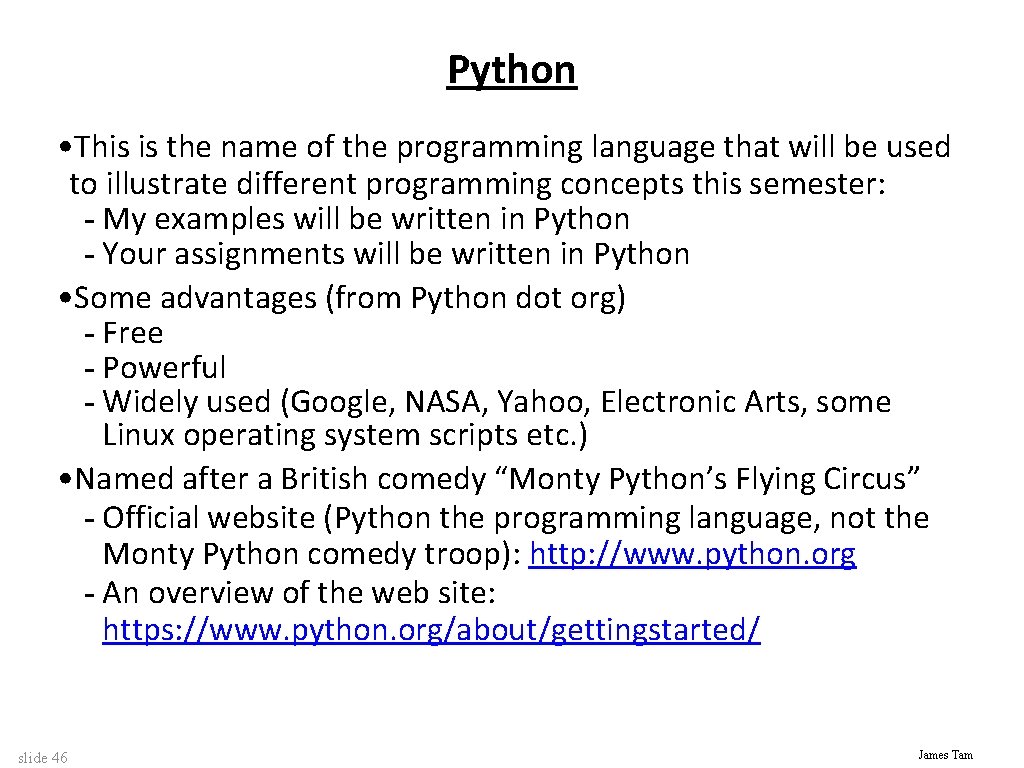 Python

• This is the name of the programming language that will be used to illustrate different programming concepts this semester:
- My examples will be written in Python
- Your assignments will be written in Python
• Some advantages (from Python dot org)
- Free
- Powerful
- Widely used (Google, NASA, Yahoo, Electronic Arts, some Linux operating system scripts etc.)
• Named after a British comedy “Monty Python’s Flying Circus”
- Official website (Python the programming language, not the Monty Python comedy troop): http://www.python.org
- An overview of the web site: https://www.python.org/about/gettingstarted/

slide 46

James Tam